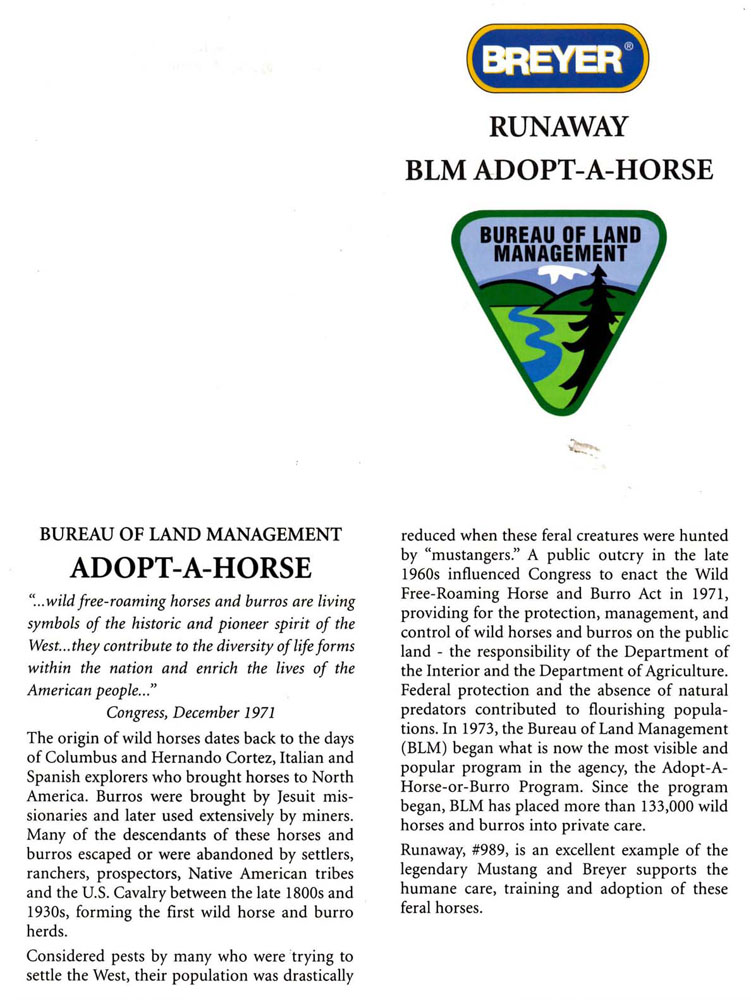 BREYER®

RUNAWAY
BLM ADOPT-A-HORSE

BUREAU OF LAND MANAGEMENT

BUREAU OF LAND MANAGEMENT
ADOPT-A-HORSE

"...wild free-roaming horses and burros are living symbols of the historic and pioneer spirit of the West...they contribute to the diversity of life forms within the nation and enrich the lives of the American people..."
Congress, December 1971

The origin of wild horses dates back to the days of Columbus and Hernando Cortez, Italian and Spanish explorers who brought horses to North America. Burros were brought by Jesuit missionaries and later used extensively by miners. Many of the descendants of these horses and burros escaped or were abandoned by settlers, ranchers, prospectors, Native American tribes and the U.S. Cavalry between the late 1800s and 1930s, forming the first wild horse and burro herds.

Considered pests by many who were trying to settle the West, their population was drastically reduced when these feral creatures were hunted by "mustangers." A public outcry in the late 1960s influenced Congress to enact the Wild Free-Roaming Horse and Burro Act in 1971, providing for the protection, management, and control of wild horses and burros on the public land - the responsibility of the Department of the Interior and the Department of Agriculture. Federal protection and the absence of natural predators contributed to flourishing populations. In 1973, the Bureau of Land Management (BLM) began what is now the most visible and popular program in the agency, the Adopt-A-Horse-or-Burro Program. Since the program began, BLM has placed more than 133,000 wild horses and burros into private care.

Runaway, #989, is an excellent example of the legendary Mustang and Breyer supports the humane care, training and adoption of these feral horses.